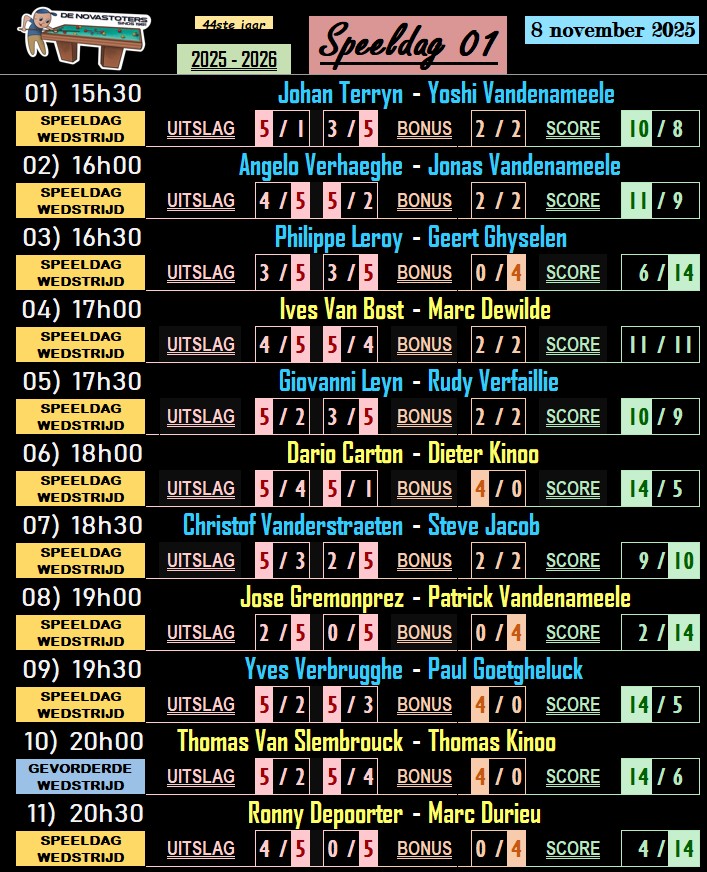 DE NOVASTOTERS

44ste jaar

2025 - 2026

Speeldag 01

8 november 2025

01) 15h30 Johan Terryn - Yoshi Vandenameele
SPEELDAG WEDSTRIJD UITSLAG 5 / 1 3 / 5 BONUS 2 / 2 SCORE 10 / 8

02) 16h00 Angelo Verhaeghe - Jonas Vandenameele
SPEELDAG WEDSTRIJD UITSLAG 4 / 5 5 / 2 BONUS 2 / 2 SCORE 11 / 9

03) 16h30 Philippe Leroy - Geert Ghyselen
SPEELDAG WEDSTRIJD UITSLAG 3 / 5 3 / 5 BONUS 0 / 4 SCORE 6 / 14

04) 17h00 Ives Van Bost - Marc Dewilde
SPEELDAG WEDSTRIJD UITSLAG 4 / 5 5 / 4 BONUS 2 / 2 SCORE 11 / 11

05) 17h30 Giovanni Leyn - Rudy Verfaillie
SPEELDAG WEDSTRIJD UITSLAG 5 / 2 3 / 5 BONUS 2 / 2 SCORE 10 / 9

06) 18h00 Dario Carton - Dieter Kinoo
SPEELDAG WEDSTRIJD UITSLAG 5 / 4 5 / 1 BONUS 4 / 0 SCORE 14 / 5

07) 18h30 Christof Vanderstraeten - Steve Jacob
SPEELDAG WEDSTRIJD UITSLAG 5 / 3 2 / 5 BONUS 2 / 2 SCORE 9 / 10

08) 19h00 Jose Gremonprez - Patrick Vandenameele
SPEELDAG WEDSTRIJD UITSLAG 2 / 5 0 / 5 BONUS 0 / 4 SCORE 2 / 14

09) 19h30 Yves Verbrugghe - Paul Goetgheluck
SPEELDAG WEDSTRIJD UITSLAG 5 / 2 5 / 3 BONUS 4 / 0 SCORE 14 / 5

10) 20h00 Thomas Van Slembrouck - Thomas Kinoo
GEVORDERDE WEDSTRIJD UITSLAG 5 / 2 5 / 4 BONUS 4 / 0 SCORE 14 / 6

11) 20h30 Ronny Depoorter - Marc Durieu
SPEELDAG WEDSTRIJD UITSLAG 4 / 5 0 / 5 BONUS 0 / 4 SCORE 4 / 14